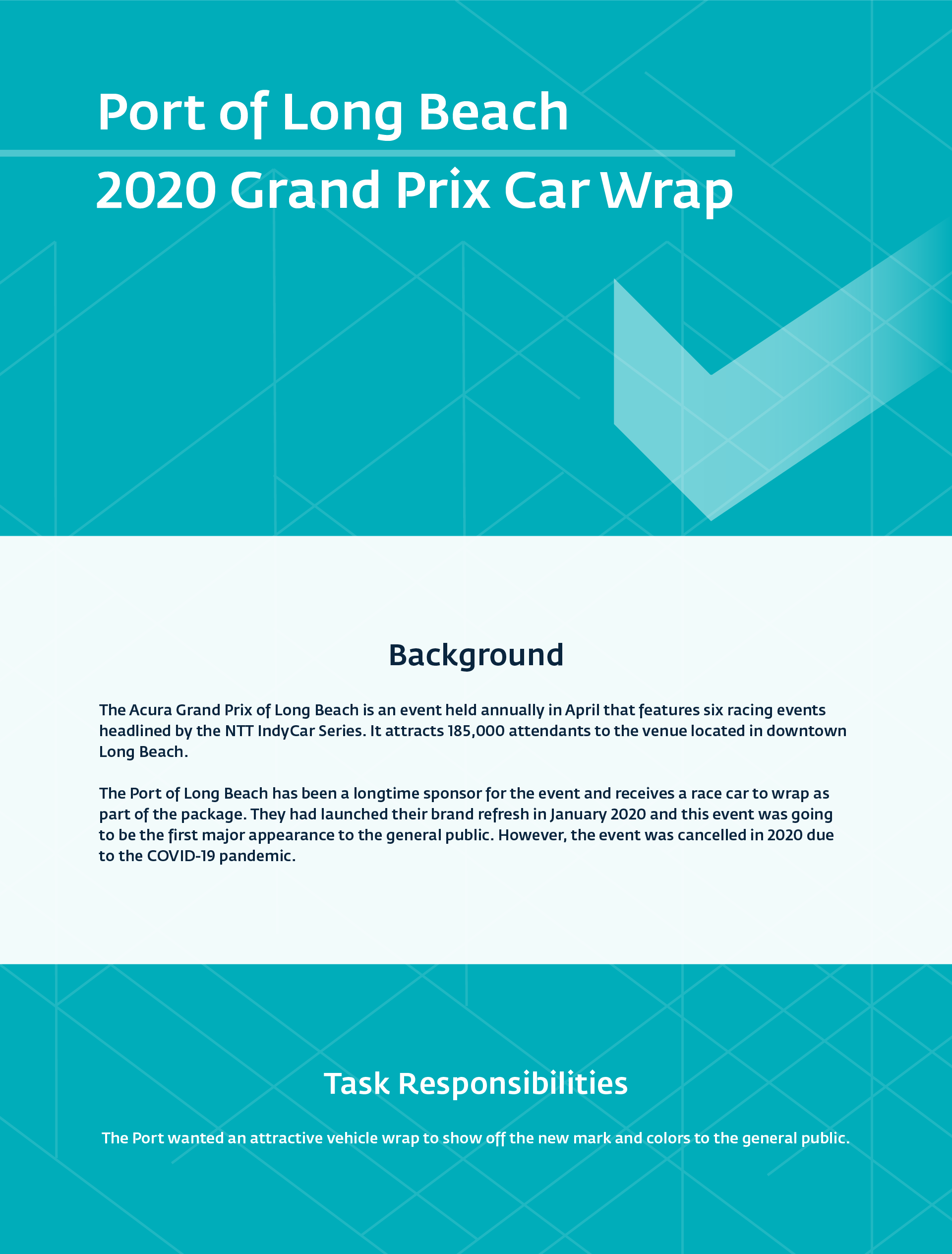 Port of Long Beach

2020 Grand Prix Car Wrap

Background

The Acura Grand Prix of Long Beach is an event held annually in April that features six racing events headlined by the NTT IndyCar Series. It attracts 185,000 attendants to the venue located in downtown Long Beach.

The Port of Long Beach has been a longtime sponsor for the event and receives a race car to wrap as part of the package. They had launched their brand refresh in January 2020 and this event was going to be the first major appearance to the general public. However, the event was cancelled in 2020 due to the COVID-19 pandemic.

Task Responsibilities

The Port wanted an attractive vehicle wrap to show off the new mark and colors to the general public.